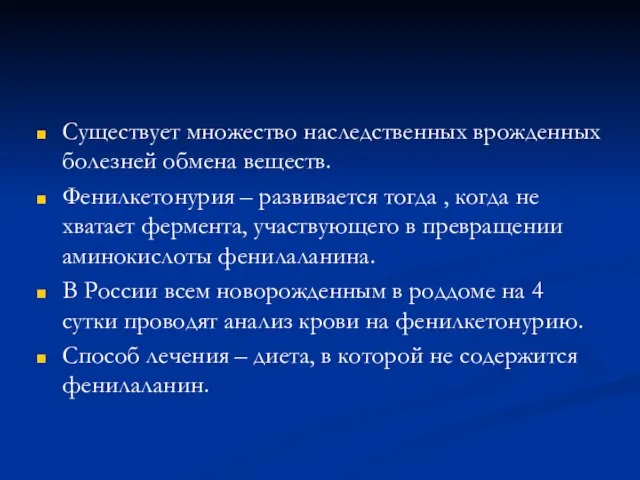 Существует множество наследственных врожденных болезней обмена веществ.

Фенилкетонурия – развивается тогда , когда не хватает фермента, участвующего в превращении аминокислоты фенилаланина.

В России всем новорожденным в роддоме на 4 сутки проводят анализ крови на фенилкетонурию.

Способ лечения – диета, в которой не содержится фенилаланин.